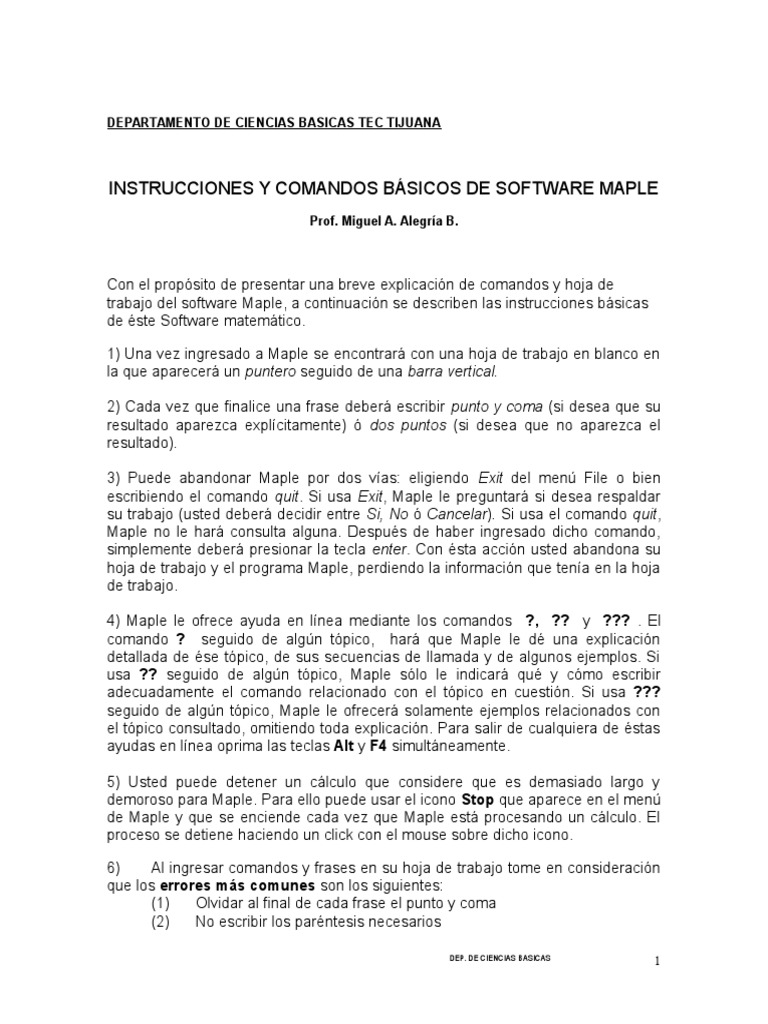 DEPARTAMENTO DE CIENCIAS BASICAS TEC TIJUANA

INSTRUCCIONES Y COMANDOS BÁSICOS DE SOFTWARE MAPLE

Prof. Miguel A. Alegría B.

Con el propósito de presentar una breve explicación de comandos y hoja de trabajo del software Maple, a continuación se describen las instrucciones básicas de éste Software matemático.

1) Una vez ingresado a Maple se encontrará con una hoja de trabajo en blanco en la que aparecerá un puntero seguido de una barra vertical.

2) Cada vez que finalice una frase deberá escribir punto y coma (si desea que su resultado aparezca explícitamente) ó dos puntos (si desea que no aparezca el resultado).

3) Puede abandonar Maple por dos vías: eligiendo Exit del menú File o bien escribiendo el comando quit. Si usa Exit, Maple le preguntará si desea respaldar su trabajo (usted deberá decidir entre Si, No ó Cancelar). Si usa el comando quit, Maple no le hará consulta alguna. Después de haber ingresado dicho comando, simplemente deberá presionar la tecla enter. Con ésta acción usted abandona su hoja de trabajo y el programa Maple, perdiendo la información que tenía en la hoja de trabajo.

4) Maple le ofrece ayuda en línea mediante los comandos ?, ?? y ??? . El comando ? seguido de algún tópico, hará que Maple le dé una explicación detallada de ése tópico, de sus secuencias de llamada y de algunos ejemplos. Si usa ?? seguido de algún tópico, Maple sólo le indicará qué y cómo escribir adecuadamente el comando relacionado con el tópico en cuestión. Si usa ??? seguido de algún tópico, Maple le ofrecerá solamente ejemplos relacionados con el tópico consultado, omitiendo toda explicación. Para salir de cualquiera de éstas ayudas en línea oprima las teclas Alt y F4 simultáneamente.

5) Usted puede detener un cálculo que considere que es demasiado largo y demoroso para Maple. Para ello puede usar el icono Stop que aparece en el menú de Maple y que se enciende cada vez que Maple está procesando un cálculo. El proceso se detiene haciendo un click con el mouse sobre dicho icono.

6) Al ingresar comandos y frases en su hoja de trabajo tome en consideración que los errores más comunes son los siguientes:
(1) Olvidar al final de cada frase el punto y coma
(2) No escribir los paréntesis necesarios

DEP. DE CIENCIAS BASICAS

1